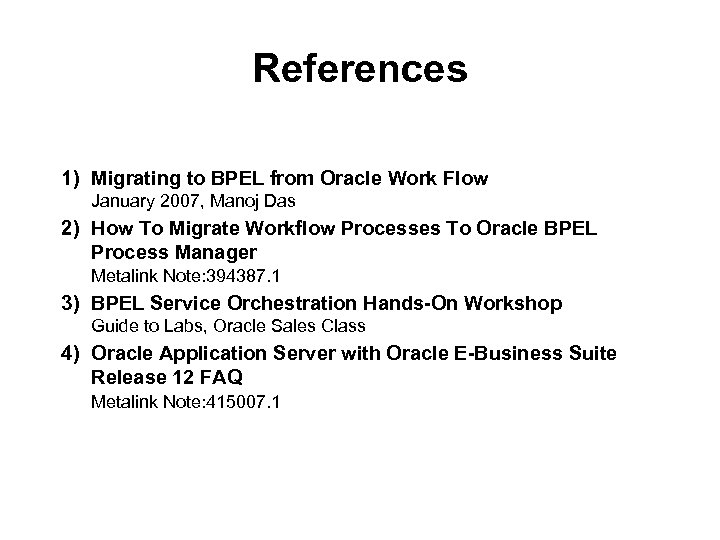 References

1) Migrating to BPEL from Oracle Work Flow
January 2007, Manoj Das

2) How To Migrate Workflow Processes To Oracle BPEL Process Manager
Metalink Note:394387.1

3) BPEL Service Orchestration Hands-On Workshop
Guide to Labs, Oracle Sales Class

4) Oracle Application Server with Oracle E-Business Suite Release 12 FAQ
Metalink Note:415007.1